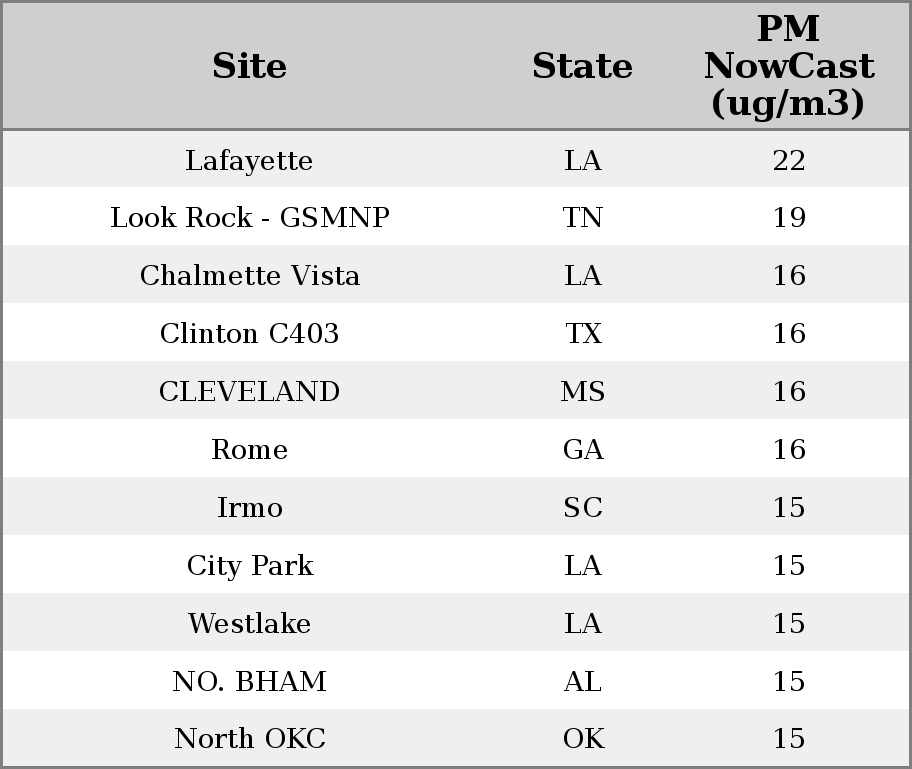 | Site | State | PM NowCast (ug/m3) |
|---|---|---|
| Lafayette | LA | 22 |
| Look Rock - GSMNP | TN | 19 |
| Chalmette Vista | LA | 16 |
| Clinton C403 | TX | 16 |
| CLEVELAND | MS | 16 |
| Rome | GA | 16 |
| Irmo | SC | 15 |
| City Park | LA | 15 |
| Westlake | LA | 15 |
| NO. BHAM | AL | 15 |
| North OKC | OK | 15 |